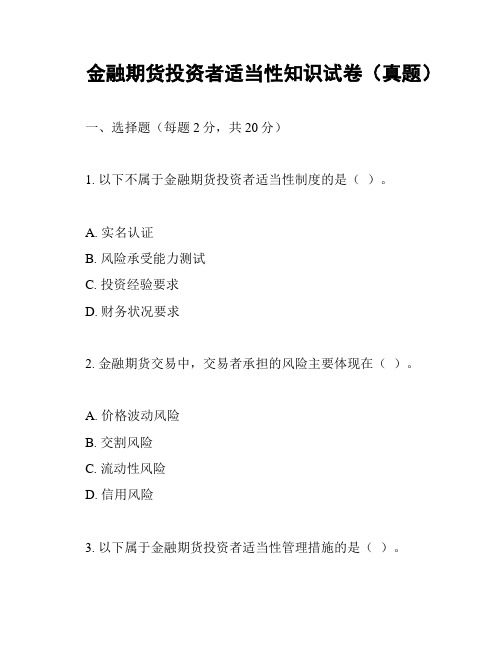 金融期货投资者适当性知识试卷（真题）

一、选择题（每题 2 分，共 20 分）

1. 以下不属于金融期货投资者适当性制度的是（ ）。

A. 实名认证
B. 风险承受能力测试
C. 投资经验要求
D. 财务状况要求

2. 金融期货交易中，交易者承担的风险主要体现在（ ）。

A. 价格波动风险
B. 交割风险
C. 流动性风险
D. 信用风险

3. 以下属于金融期货投资者适当性管理措施的是（ ）。